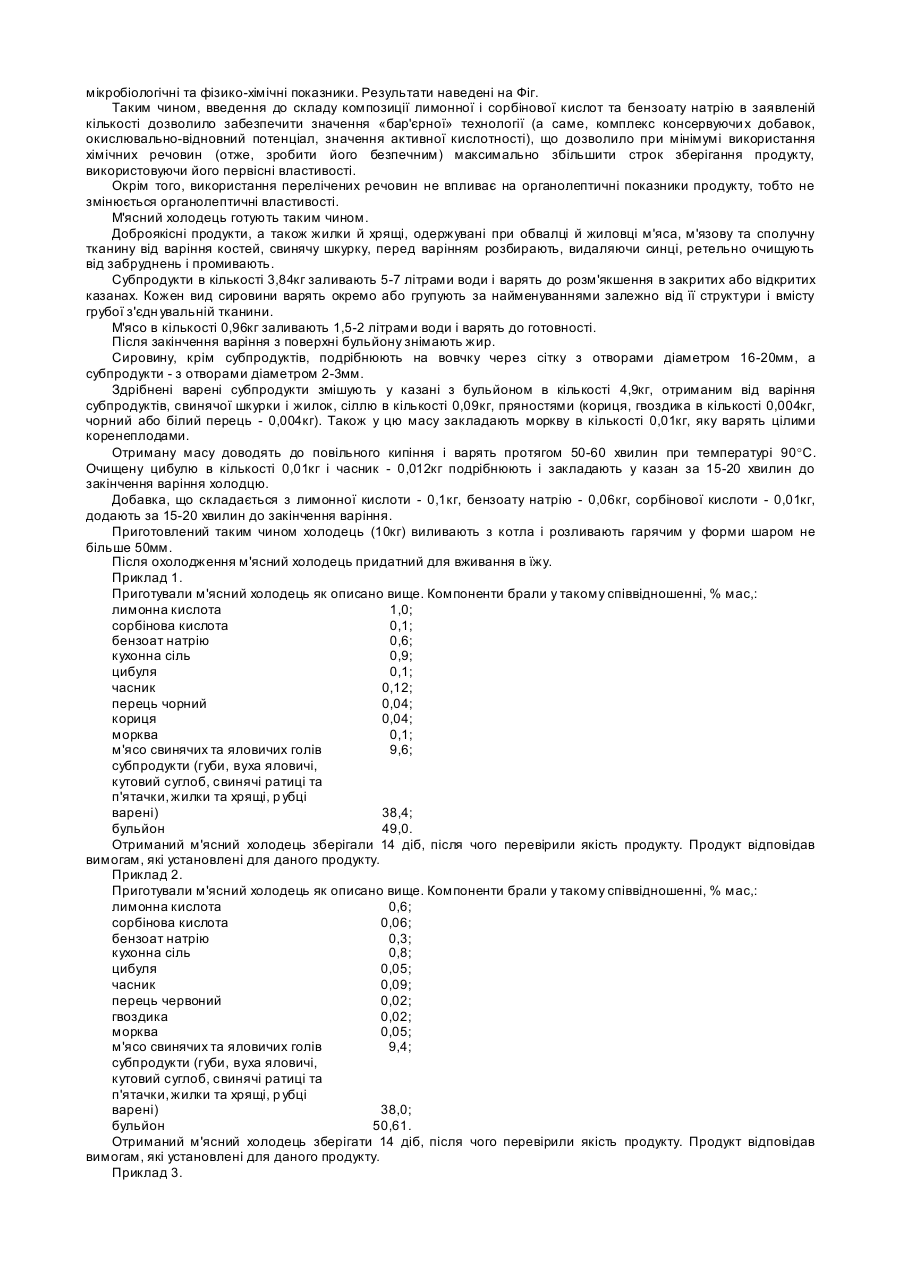 мікробіологічні та фізико-хімічні показники. Результати наведені на Фіг.

Таким чином, введення до складу композиції лимонної і сорбінової кислот та бензоату натрію в заявленій кількості дозволило забезпечити значення «бар'єрної» технології (а саме, комплекс консервуючих добавок, окислювально-відновний потенціал, значення активної кислотності), що дозволило при мінімумі використання хімічних речовин (отже, зробити його безпечним) максимально збільшити строк зберігання продукту, використовуючи його первісні властивості.

Окрім того, використання перелічених речовин не впливає на органолептичні показники продукту, тобто не змінюється органолептичні властивості.

М'ясний холодець готують таким чином.

Доброякісні продукти, а також жилки й хрящі, одержувані при обвалці й жиловці м'яса, м'язову та сполучну тканину від варіння костей, свинячу шкурку, перед варінням розбирають, видаляючи синці, ретельно очищують від забруднень і промивають.

Субпродукти в кількості 3,84кг заливають 5-7 літрами води і варять до розм'якшення в закритих або відкритих казанах. Кожен вид сировини варять окремо або групують за найменуваннями залежно від її структури і вмісту грубої з'єднувальній тканини.

М'ясо в кількості 0,96кг заливають 1,5-2 літрами води і варять до готовності.

Після закінчення варіння з поверхні бульйону знімають жир.

Сировину, крім субпродуктів, подрібнюють на вовчку через сітку з отворами діаметром 16-20мм, а субпродукти - з отворами діаметром 2-3мм.

Здрібнені варені субпродукти змішують у казані з бульйоном в кількості 4,9кг, отриманим від варіння субпродуктів, свинячої шкурки і жилок, сіллю в кількості 0,09кг, пряностями (кориця, гвоздика в кількості 0,004кг, чорний або білий перець - 0,004кг). Також у цю масу закладають моркву в кількості 0,01кг, яку варять цілими коренеплодами.

Отриману масу доводять до повільного кипіння і варять протягом 50-60 хвилин при температурі 90°С. Очищену цибулю в кількості 0,01кг і часник - 0,012кг подрібнюють і закладають у казан за 15-20 хвилин до закінчення варіння холодцю.

Добавка, що складається з лимонної кислоти - 0,1кг, бензоату натрію - 0,06кг, сорбінової кислоти - 0,01кг, додають за 15-20 хвилин до закінчення варіння.

Приготовлений таким чином холодець (10кг) виливають з котла і розливають гарячим у форми шаром не більше 50мм.

Після охолодження м'ясний холодець придатний для вживання в їжу.

Приклад 1.

Приготували м'ясний холодець як описано вище. Компоненти брали у такому співвідношенні, % мас,:

| | |
|---|---|
| лимонна кислота | 1,0; |
| сорбінова кислота | 0,1; |
| бензоат натрію | 0,6; |
| кухонна сіль | 0,9; |
| цибуля | 0,1; |
| часник | 0,12; |
| перець чорний | 0,04; |
| кориця | 0,04; |
| морква | 0,1; |
| м'ясо свинячих та яловичих голів | 9,6; |
| субпродукти (губи, вуха яловичі, кутовий суглоб, свинячі ратиці та п'ятачки, жилки та хрящі, рубці варені) | 38,4; |
| бульйон | 49,0. |

Отриманий м'ясний холодець зберігали 14 діб, після чого перевірили якість продукту. Продукт відповідав вимогам, які установлені для даного продукту.

Приклад 2.

Приготували м'ясний холодець як описано вище. Компоненти брали у такому співвідношенні, % мас,:

| | |
|---|---|
| лимонна кислота | 0,6; |
| сорбінова кислота | 0,06; |
| бензоат натрію | 0,3; |
| кухонна сіль | 0,8; |
| цибуля | 0,05; |
| часник | 0,09; |
| перець червоний | 0,02; |
| гвоздика | 0,02; |
| морква | 0,05; |
| м'ясо свинячих та яловичих голів | 9,4; |
| субпродукти (губи, вуха яловичі, кутовий суглоб, свинячі ратиці та п'ятачки, жилки та хрящі, рубці варені) | 38,0; |
| бульйон | 50,61. |

Отриманий м'ясний холодець зберігати 14 діб, після чого перевірили якість продукту. Продукт відповідав вимогам, які установлені для даного продукту.

Приклад 3.